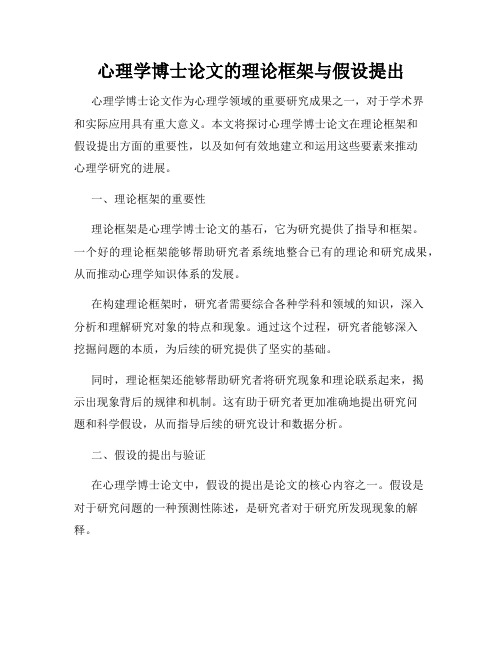 心理学博士论文的理论框架与假设提出

心理学博士论文作为心理学领域的重要研究成果之一，对于学术界和实际应用具有重大意义。本文将探讨心理学博士论文在理论框架和假设提出方面的重要性，以及如何有效地建立和运用这些要素来推动心理学研究的进展。

一、理论框架的重要性

理论框架是心理学博士论文的基石，它为研究提供了指导和框架。一个好的理论框架能够帮助研究者系统地整合已有的理论和研究成果，从而推动心理学知识体系的发展。

在构建理论框架时，研究者需要综合各种学科和领域的知识，深入分析和理解研究对象的特点和现象。通过这个过程，研究者能够深入挖掘问题的本质，为后续的研究提供了坚实的基础。

同时，理论框架还能够帮助研究者将研究现象和理论联系起来，揭示出现象背后的规律和机制。这有助于研究者更加准确地提出研究问题和科学假设，从而指导后续的研究设计和数据分析。

二、假设的提出与验证

在心理学博士论文中，假设的提出是论文的核心内容之一。假设是对于研究问题的一种预测性陈述，是研究者对于研究所发现现象的解释。